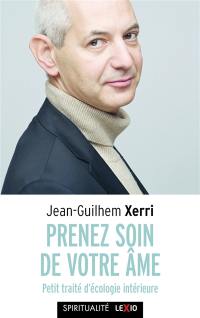 Jean-Guilhem Xerri

PRENEZ SOIN DE VOTRE ÂME

Petit traité d'écologie intérieure

SPIRITUALITÉ LEXIO